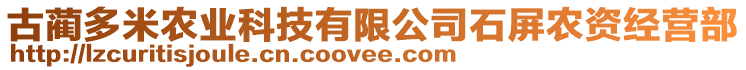 古蔺多米农业科技有限公司石屏农资经营部
http://lzcuritisjoule.cn.coovee.com